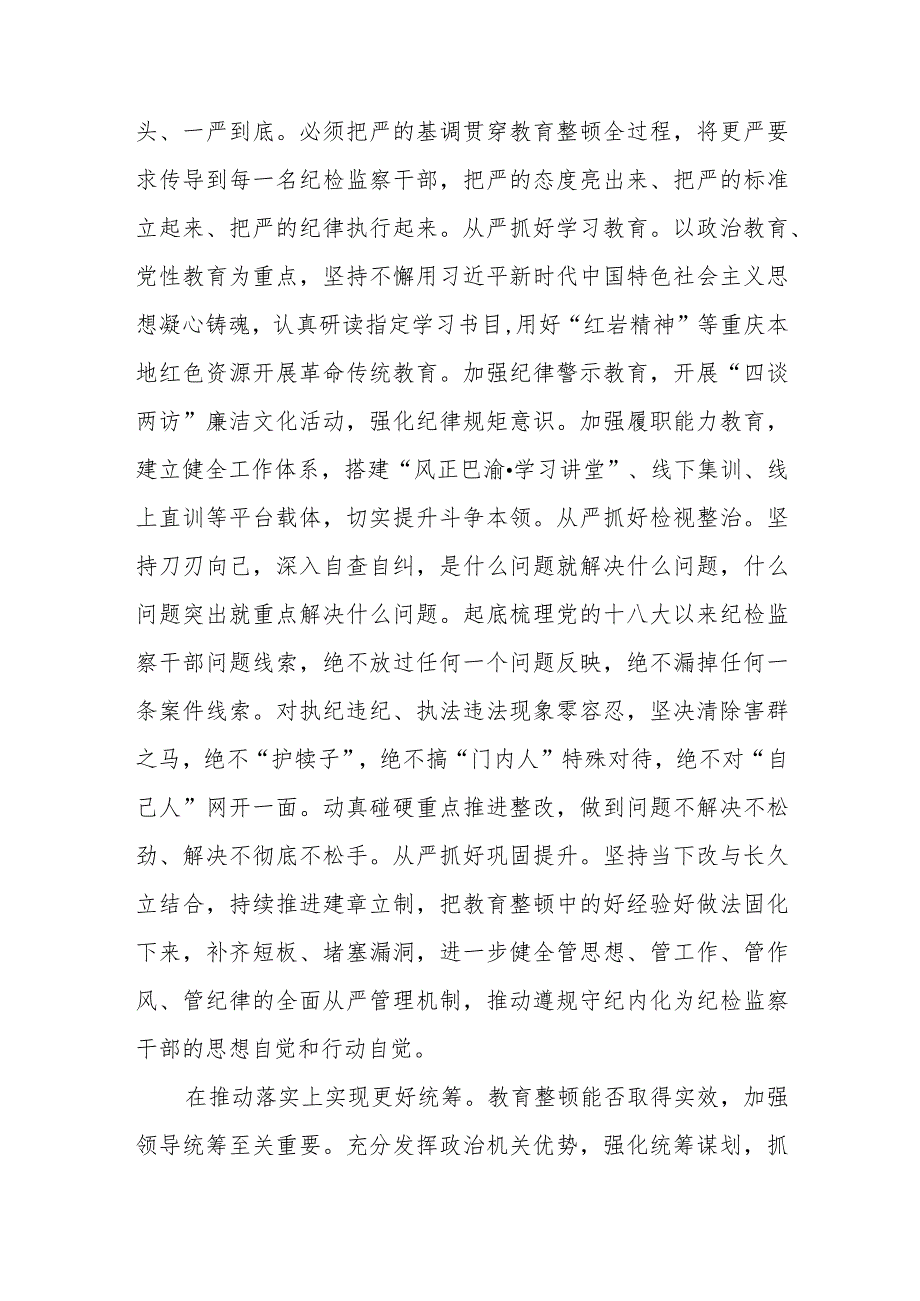 头、一严到底。必须把严的基调贯穿教育整顿全过程，将更严要求传导到每一名纪检监察干部，把严的态度亮出来、把严的标准立起来、把严的纪律执行起来。从严抓好学习教育。以政治教育、党性教育为重点，坚持不懈用习近平新时代中国特色社会主义思想凝心铸魂，认真研读指定学习书目,用好“红岩精神”等重庆本地红色资源开展革命传统教育。加强纪律警示教育，开展“四谈两访”廉洁文化活动，强化纪律规矩意识。加强履职能力教育，建立健全工作体系，搭建“风正巴渝•学习讲堂”、线下集训、线上直训等平台载体，切实提升斗争本领。从严抓好检视整治。坚持刀刃向己，深入自查自纠，是什么问题就解决什么问题，什么问题突出就重点解决什么问题。起底梳理党的十八大以来纪检监察干部问题线索，绝不放过任何一个问题反映，绝不漏掉任何一条案件线索。对执纪违纪、执法违法现象零容忍，坚决清除害群之马，绝不“护犊子”，绝不搞“门内人”特殊对待，绝不对“自己人”网开一面。动真碰硬重点推进整改，做到问题不解决不松劲、解决不彻底不松手。从严抓好巩固提升。坚持当下改与长久立结合，持续推进建章立制，把教育整顿中的好经验好做法固化下来，补齐短板、堵塞漏洞，进一步健全管思想、管工作、管作风、管纪律的全面从严管理机制，推动遵规守纪内化为纪检监察干部的思想自觉和行动自觉。

在推动落实上实现更好统筹。教育整顿能否取得实效，加强领导统筹至关重要。充分发挥政治机关优势，强化统筹谋划，抓